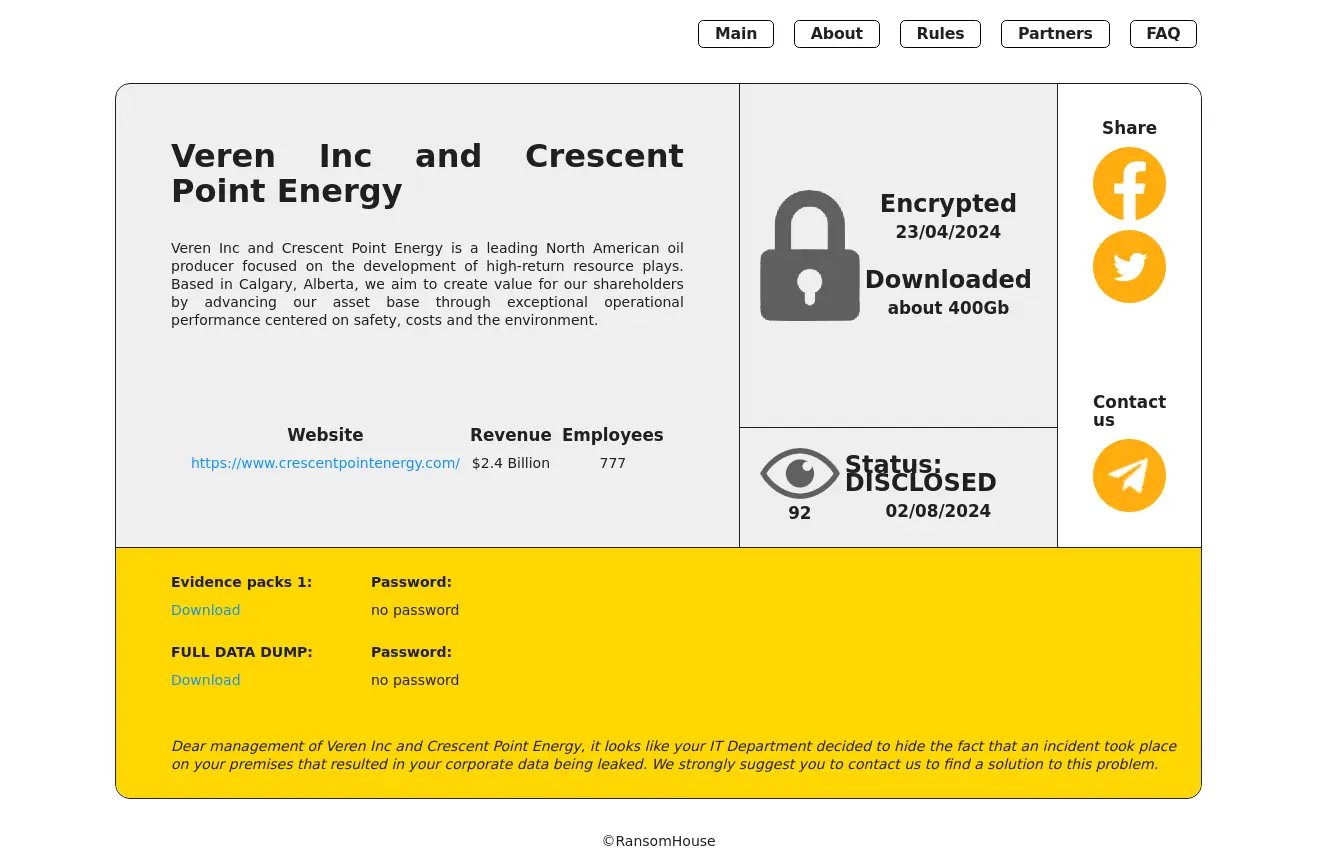 Main About Rules Partners FAQ

Veren Inc and Crescent Point Energy

Veren Inc and Crescent Point Energy is a leading North American oil producer focused on the development of high-return resource plays. Based in Calgary, Alberta, we aim to create value for our shareholders by advancing our asset base through exceptional operational performance centered on safety, costs and the environment.

| Website | Revenue | Employees |
|---|---|---|
| https://www.crescentpointenergy.com/ | $2.4 Billion | 777 |

Encrypted
23/04/2024

Downloaded
about 400Gb

92

Status:
DISCLOSED
02/08/2024

Share

Contact us

Evidence packs 1:
Download

Password:
no password

FULL DATA DUMP:
Download

Password:
no password

Dear management of Veren Inc and Crescent Point Energy, it looks like your IT Department decided to hide the fact that an incident took place on your premises that resulted in your corporate data being leaked. We strongly suggest you to contact us to find a solution to this problem.

©RansomHouse